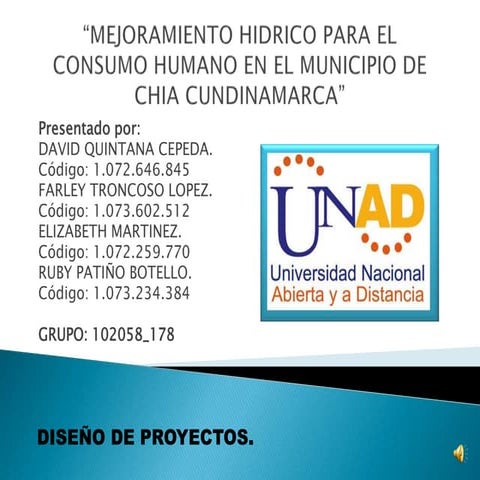 “MEJORAMIENTO HIDRICO PARA EL CONSUMO HUMANO EN EL MUNICIPIO DE CHIA CUNDINAMARCA”

Presentado por:
DAVID QUINTANA CEPEDA.
Código: 1.072.646.845
FARLEY TRONCOSO LOPEZ.
Código: 1.073.602.512
ELIZABETH MARTINEZ.
Código: 1.072.259.770
RUBY PATIÑO BOTELLO.
Código: 1.073.234.384

GRUPO: 102058_178

UNAD
Universidad Nacional
Abierta y a Distancia

DISEÑO DE PROYECTOS.